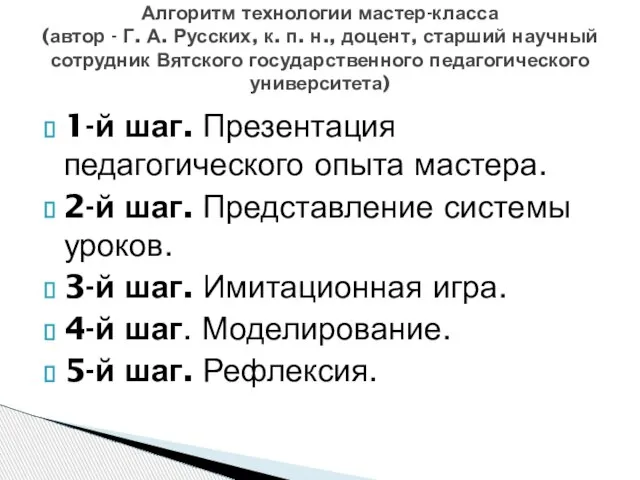 Алгоритм технологии мастер-класса
(автор - Г. А. Русских, к. п. н., доцент, старший научный сотрудник Вятского государственного педагогического университета)

1-й шаг. Презентация педагогического опыта мастера.
2-й шаг. Представление системы уроков.
3-й шаг. Имитационная игра.
4-й шаг. Моделирование.
5-й шаг. Рефлексия.